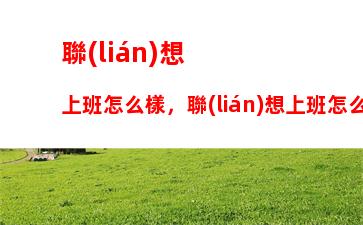 聯(lián)想

上班怎么樣，聯(lián)想上班怎么